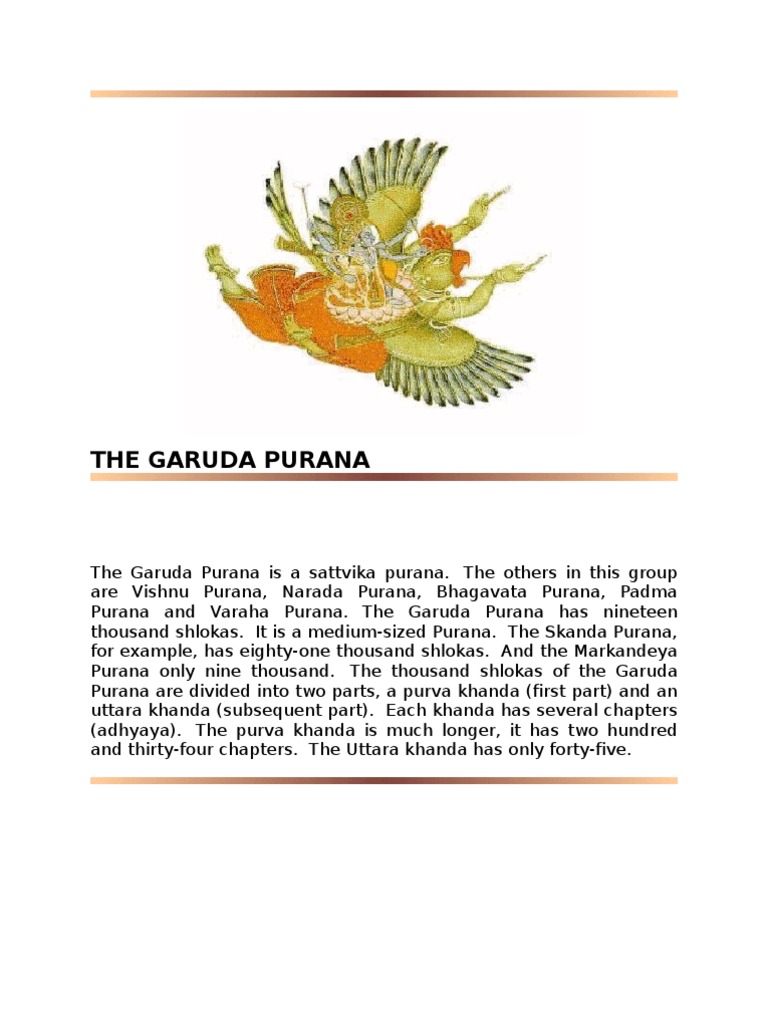 THE GARUDA PURANA

The Garuda Purana is a sattvika purana. The others in this group are Vishnu Purana, Narada Purana, Bhagavata Purana, Padma Purana and Varaha Purana. The Garuda Purana has nineteen thousand shlokas. It is a medium-sized Purana. The Skanda Purana, for example, has eighty-one thousand shlokas. And the Markandeya Purana only nine thousand. The thousand shlokas of the Garuda Purana are divided into two parts, a purva khanda (first part) and an uttara khanda (subsequent part). Each khanda has several chapters (adhyaya). The purva khanda is much longer, it has two hundred and thirty-four chapters. The Uttara khanda has only forty-five.